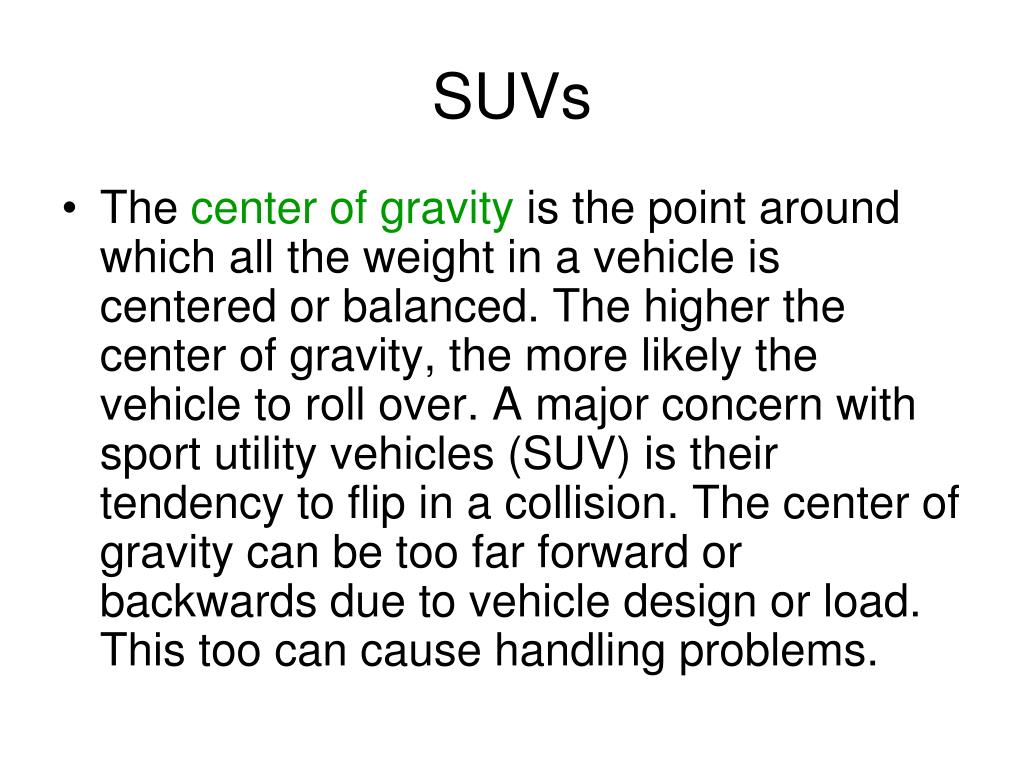 SUVs

• The center of gravity is the point around which all the weight in a vehicle is centered or balanced. The higher the center of gravity, the more likely the vehicle to roll over. A major concern with sport utility vehicles (SUV) is their tendency to flip in a collision. The center of gravity can be too far forward or backwards due to vehicle design or load. This too can cause handling problems.